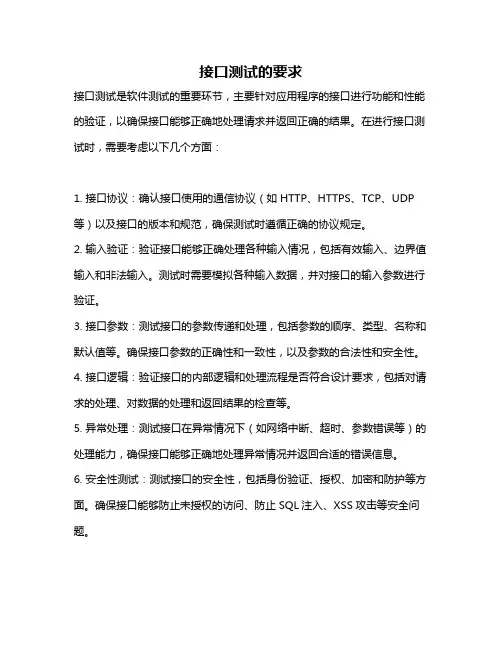 接口测试的要求

接口测试是软件测试的重要环节，主要针对应用程序的接口进行功能和性能的验证，以确保接口能够正确地处理请求并返回正确的结果。在进行接口测试时，需要考虑以下几个方面：

1. 接口协议：确认接口使用的通信协议（如 HTTP、HTTPS、TCP、UDP 等）以及接口的版本和规范，确保测试时遵循正确的协议规定。

2. 输入验证：验证接口能够正确处理各种输入情况，包括有效输入、边界值输入和非法输入。测试时需要模拟各种输入数据，并对接口的输入参数进行验证。

3. 接口参数：测试接口的参数传递和处理，包括参数的顺序、类型、名称和默认值等。确保接口参数的正确性和一致性，以及参数的合法性和安全性。

4. 接口逻辑：验证接口的内部逻辑和处理流程是否符合设计要求，包括对请求的处理、对数据的处理和返回结果的检查等。

5. 异常处理：测试接口在异常情况下（如网络中断、超时、参数错误等）的处理能力，确保接口能够正确地处理异常情况并返回合适的错误信息。

6. 安全性测试：测试接口的安全性，包括身份验证、授权、加密和防护等方面。确保接口能够防止未授权的访问、防止 SQL 注入、XSS 攻击等安全问题。